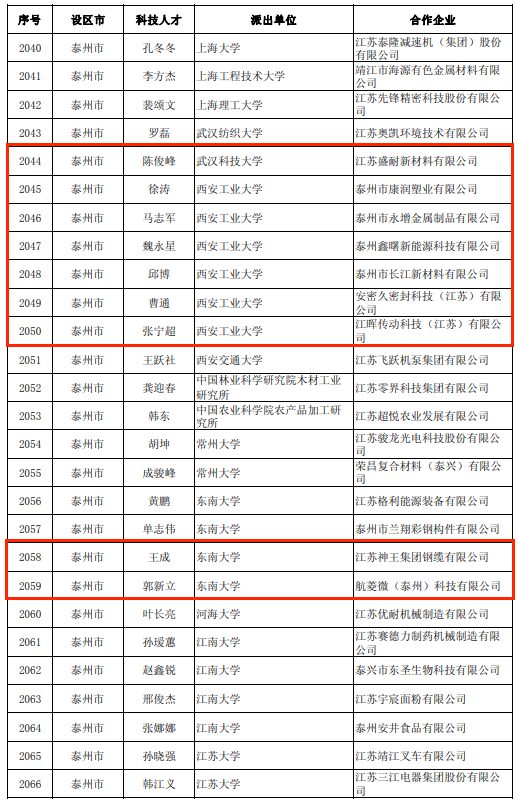 | 序号 | 设区市 | 科技人才 | 派出单位 | 合作企业 |
|---|---|---|---|---|
| 2040 | 泰州市 | 孔冬冬 | 上海大学 | 江苏泰隆减速机（集团）股份有限公司 |
| 2041 | 泰州市 | 李方杰 | 上海工程技术大学 | 靖江市海源有色金属材料有限公司 |
| 2042 | 泰州市 | 裴颂文 | 上海理工大学 | 江苏先锋精密科技股份有限公司 |
| 2043 | 泰州市 | 罗磊 | 武汉纺织大学 | 江苏奥凯环境技术有限公司 |
| 2044 | 泰州市 | 陈俊峰 | 武汉科技大学 | 江苏盛耐新材料有限公司 |
| 2045 | 泰州市 | 徐涛 | 西安工业大学 | 泰州市康润塑业有限公司 |
| 2046 | 泰州市 | 马志军 | 西安工业大学 | 泰州市永增金属制品有限公司 |
| 2047 | 泰州市 | 魏永星 | 西安工业大学 | 泰州鑫曙新能源科技有限公司 |
| 2048 | 泰州市 | 邱博 | 西安工业大学 | 泰州市长江新材料有限公司 |
| 2049 | 泰州市 | 曹通 | 西安工业大学 | 安密久密封科技（江苏）有限公司 |
| 2050 | 泰州市 | 张宁超 | 西安工业大学 | 江晖传动科技（江苏）有限公司 |
| 2051 | 泰州市 | 王跃社 | 西安交通大学 | 江苏飞跃机泵集团有限公司 |
| 2052 | 泰州市 | 龚迎春 | 中国林业科学研究院木材工业研究所 | 江苏零界科技集团有限公司 |
| 2053 | 泰州市 | 韩东 | 中国农业科学院农产品加工研究所 | 江苏超悦农业发展有限公司 |
| 2054 | 泰州市 | 胡坤 | 常州大学 | 江苏骏龙光电科技股份有限公司 |
| 2055 | 泰州市 | 成骏峰 | 常州大学 | 荣昌复合材料（泰兴）有限公司 |
| 2056 | 泰州市 | 黄鹏 | 东南大学 | 江苏格利能源装备有限公司 |
| 2057 | 泰州市 | 单志伟 | 东南大学 | 泰州市兰翔彩钢构件有限公司 |
| 2058 | 泰州市 | 王成 | 东南大学 | 江苏神王集团钢缆有限公司 |
| 2059 | 泰州市 | 郭新立 | 东南大学 | 航菱微（泰州）科技有限公司 |
| 2060 | 泰州市 | 叶长亮 | 河海大学 | 江苏优耐机械制造有限公司 |
| 2061 | 泰州市 | 孙瑗蕙 | 江南大学 | 江苏赛德力制药机械制造有限公司 |
| 2062 | 泰州市 | 赵鑫锐 | 江南大学 | 泰兴市东圣生物科技有限公司 |
| 2063 | 泰州市 | 邢俊杰 | 江南大学 | 江苏宇宸面粉有限公司 |
| 2064 | 泰州市 | 张娜娜 | 江南大学 | 泰州安井食品有限公司 |
| 2065 | 泰州市 | 孙晓强 | 江苏大学 | 江苏靖江叉车有限公司 |
| 2066 | 泰州市 | 韩江义 | 江苏大学 | 江苏三江电器集团股份有限公司 |